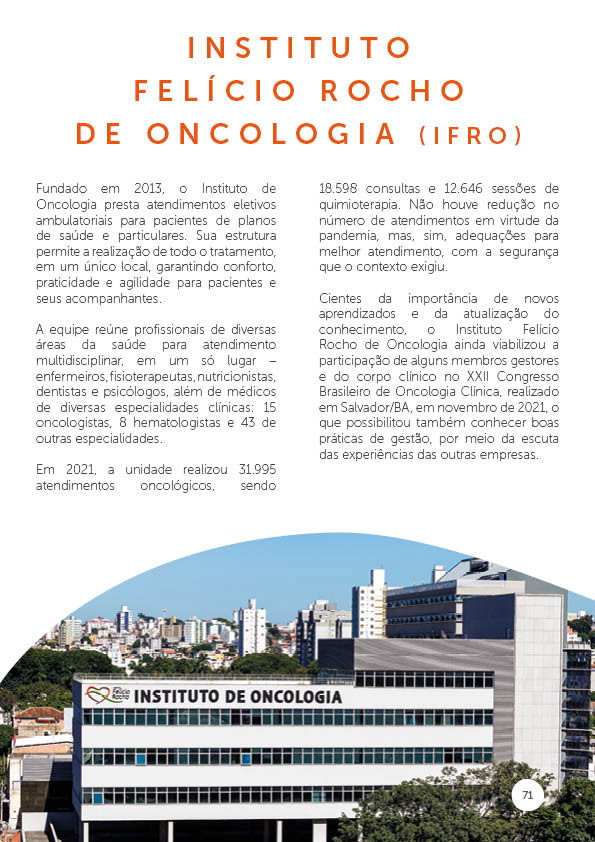 INSTITUTO FELÍCIO ROCHO DE ONCOLOGIA (IFRO)

Fundado em 2013, o Instituto de Oncologia presta atendimentos eletivos ambulatoriais para pacientes de planos de saúde e particulares. Sua estrutura permite a realização de todo o tratamento, em um único local, garantindo conforto, praticidade e agilidade para pacientes e seus acompanhantes.

A equipe reúne profissionais de diversas áreas da saúde para atendimento multidisciplinar, em um só lugar – enfermeiros, fisioterapeutas, nutricionistas, dentistas e psicólogos, além de médicos de diversas especialidades clínicas: 15 oncologistas, 8 hematologistas e 43 de outras especialidades.

Em 2021, a unidade realizou 31.995 atendimentos oncológicos, sendo 18.598 consultas e 12.646 sessões de quimioterapia. Não houve redução no número de atendimentos em virtude da pandemia, mas, sim, adequações para melhor atendimento, com a segurança que o contexto exigiu.

Cientes da importância de novos aprendizados e da atualização do conhecimento, o Instituto Felício Rocho de Oncologia ainda viabilizou a participação de alguns membros gestores e do corpo clínico no XXII Congresso Brasileiro de Oncologia Clínica, realizado em Salvador/BA, em novembro de 2021, o que possibilitou também conhecer boas práticas de gestão, por meio da escuta das experiências das outras empresas.

Felício Rocho INSTITUTO DE ONCOLOGIA

71